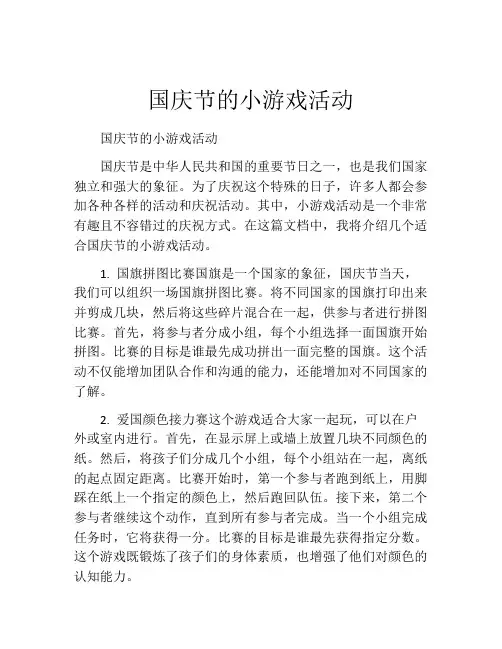 国庆节的小游戏活动

国庆节的小游戏活动

国庆节是中华人民共和国的重要节日之一，也是我们国家独立和强大的象征。为了庆祝这个特殊的日子，许多人都会参加各种各样的活动和庆祝活动。其中，小游戏活动是一个非常有趣且不容错过的庆祝方式。在这篇文档中，我将介绍几个适合国庆节的小游戏活动。

1. 国旗拼图比赛国旗是一个国家的象征，国庆节当天，我们可以组织一场国旗拼图比赛。将不同国家的国旗打印出来并剪成几块，然后将这些碎片混合在一起，供参与者进行拼图比赛。首先，将参与者分成小组，每个小组选择一面国旗开始拼图。比赛的目标是谁最先成功拼出一面完整的国旗。这个活动不仅能增加团队合作和沟通的能力，还能增加对不同国家的了解。

2. 爱国颜色接力赛这个游戏适合大家一起玩，可以在户外或室内进行。首先，在显示屏上或墙上放置几块不同颜色的纸。然后，将孩子们分成几个小组，每个小组站在一起，离纸的起点固定距离。比赛开始时，第一个参与者跑到纸上，用脚踩在纸上一个指定的颜色上，然后跑回队伍。接下来，第二个参与者继续这个动作，直到所有参与者完成。当一个小组完成任务时，它将获得一分。比赛的目标是谁最先获得指定分数。这个游戏既锻炼了孩子们的身体素质，也增强了他们对颜色的认知能力。